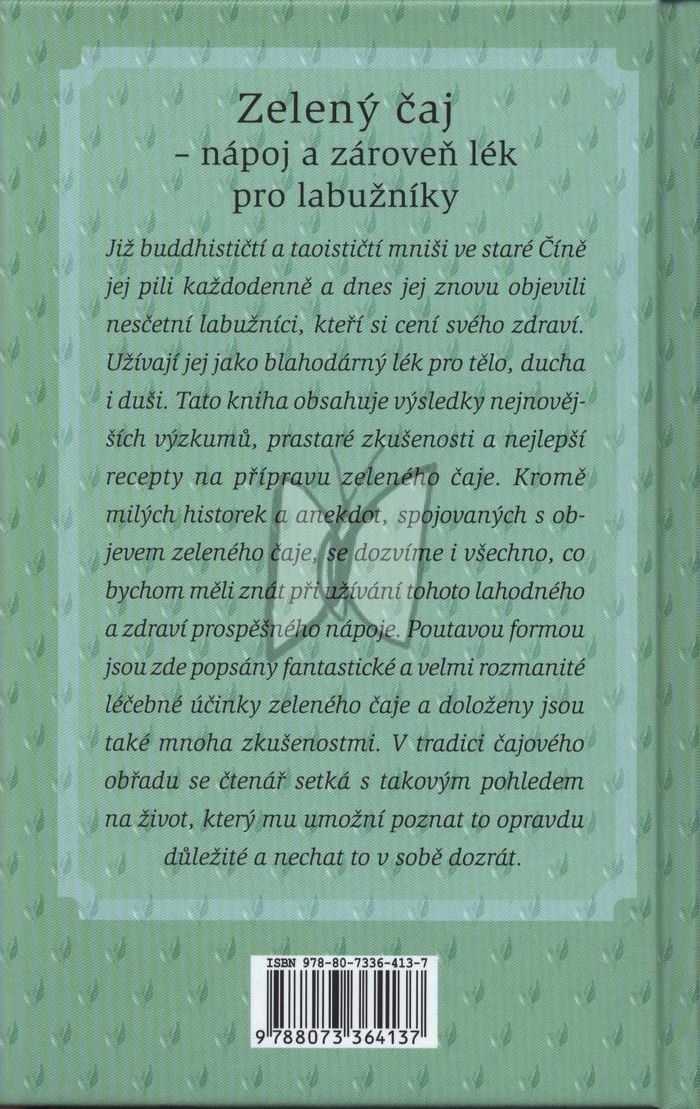 Zelený čaj
– nápoj a zároveň lék
pro labužníky

Již buddhističtí a taoističtí mniši ve staré Číně jej pili každodenně a dnes jej znovu objevili nesčetní labužníci, kteří si cení svého zdraví. Užívají jej jako blahodárný lék pro tělo, ducha i duši. Tato kniha obsahuje výsledky nejnovějších výzkumů, prastaré zkušenosti a nejlepší recepty na přípravu zeleného čaje. Kromě milých historek a anekdot, spojovaných s objevem zeleného čaje, se dozvíme i všechno, co bychom měli znát při užívání tohoto lahodného a zdraví prospěšného nápoje. Poutavou formou jsou zde popsány fantastické a velmi rozmanité léčebné účinky zeleného čaje a doloženy jsou také mnoha zkušenostmi. V tradici čajového obřadu se čtenář setká s takovým pohledem na život, který mu umožní poznat to opravdu důležité a nechat to v sobě dozrát.

ISBN 978-80-7336-413-7
9 788073 364137